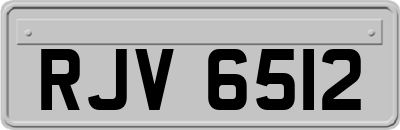 RJV 6512